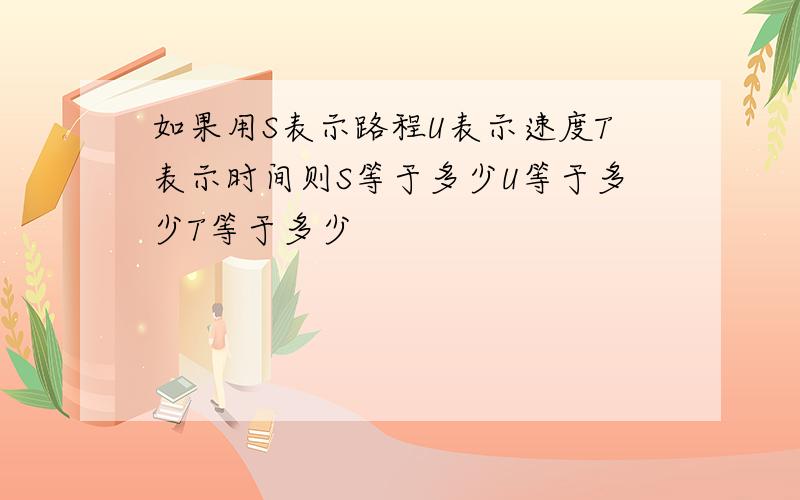 如果用S表示路程U表示速度T表示时间则S等于多少U等于多少T等于多少